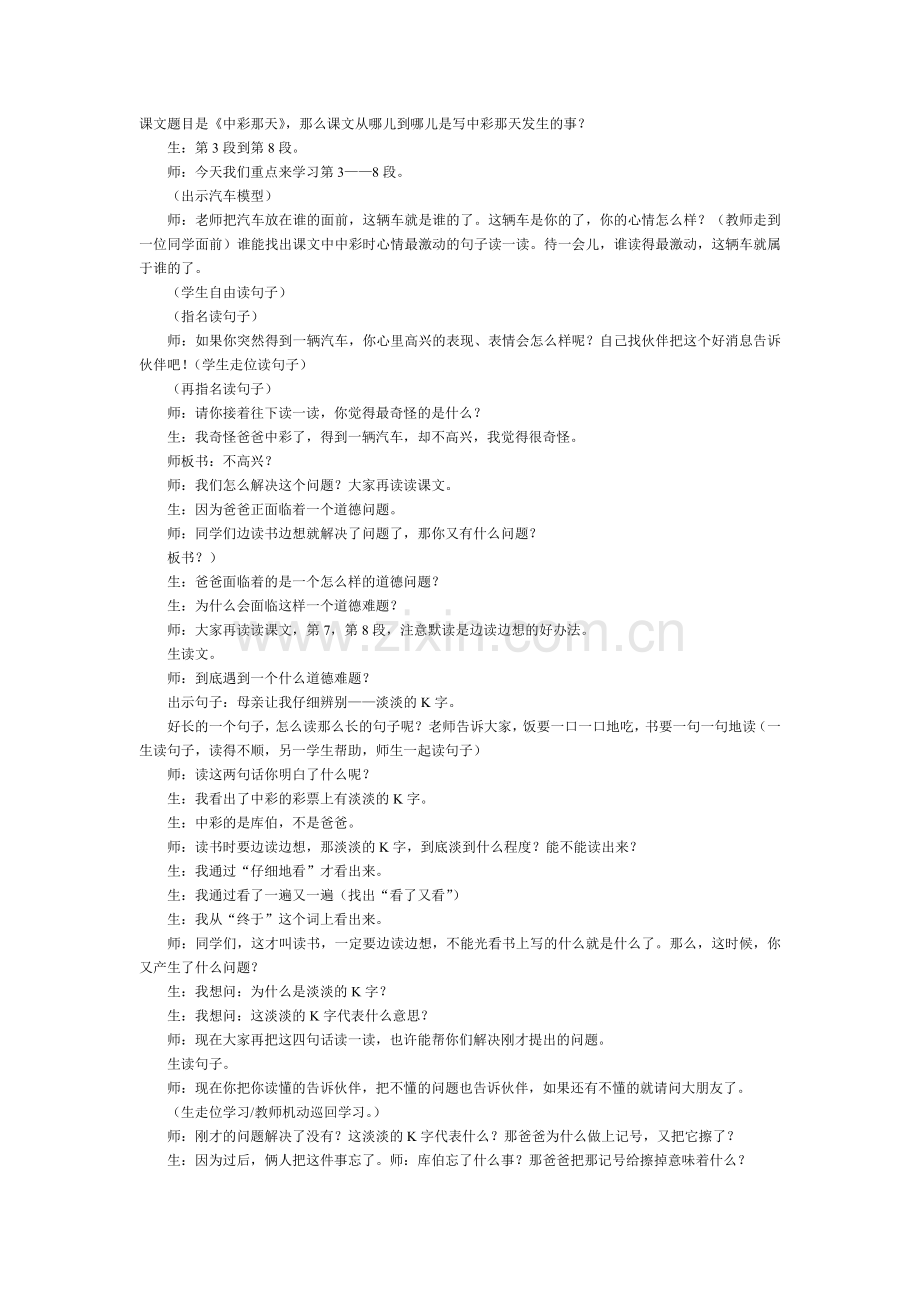 课文题目是《中彩那天》，那么课文从哪儿到哪儿是写中彩那天发生的事？

生：第3段到第8段。

师：今天我们重点来学习第3——8段。

（出示汽车模型）

师：老师把汽车放在谁的面前，这辆车就是谁的了。这辆车是你的了，你的心情怎么样？（教师走到一位同学面前）谁能找出课文中中彩时心情最激动的句子读一读。待一会儿，谁读得最激动，这辆车就属于谁的了。

（学生自由读句子）

（指名读句子）

师：如果你突然得到一辆汽车，你心里高兴的表现、表情会怎么样呢？自己找伙伴把这个好消息告诉伙伴吧！（学生走位读句子）

（再指名读句子）

师：请你接着往下读一读，你觉得最奇怪的是什么？

生：我奇怪爸爸中彩了，得到一辆汽车，却不高兴，我觉得很奇怪。

师板书：不高兴？

师：我们怎么解决这个问题？大家再读读课文。

生：因为爸爸正面临着一个道德问题。

师：同学们边读书边想就解决了问题了，那你又有什么问题？

板书？）

生：爸爸面临着的是一个怎么样的道德问题？

生：为什么会面临这样一个道德难题？

师：大家再读读课文，第7，第8段，注意默读是边读边想的好办法。

生读文。

师：到底遇到一个什么道德难题？

出示句子：母亲让我仔细辨别——淡淡的K字。

好长的一个句子，怎么读那么长的句子呢？老师告诉大家，饭要一口一口地吃，书要一句一句地读（一生读句子，读得不顺，另一学生帮助，师生一起读句子）

师：读这两句话你明白了什么呢？

生：我看出了中彩的彩票上有淡淡的K字。

生：中彩的是库伯，不是爸爸。

师：读书时要边读边想，那淡淡的K字，到底淡到什么程度？能不能读出来？

生：我通过“仔细地看”才看出来。

生：我通过看了一遍又一遍（找出“看了又看”）

生：我从“终于”这个词上看出来。

师：同学们，这才叫读书，一定要边读边想，不能光看书上写的什么就是什么了。那么，这时候，你又产生了什么问题？

生：我想问：为什么是淡淡的K字？

生：我想问：这淡淡的K字代表什么意思？

师：现在大家再把这四句话读一读，也许能帮你们解决刚才提出的问题。

生读句子。

师：现在你把你读懂的告诉伙伴，把不懂的问题也告诉伙伴，如果还有不懂的就请问大朋友了。

（生走位学习/教师机动巡回学习。）

师：刚才的问题解决了没有？这淡淡的K字代表什么？那爸爸为什么做上记号，又把它擦了？

生：因为过后，俩人把这件事忘了。师：库伯忘了什么事？那爸爸把那记号给擦掉意味着什么？

www.zixin.com.cn